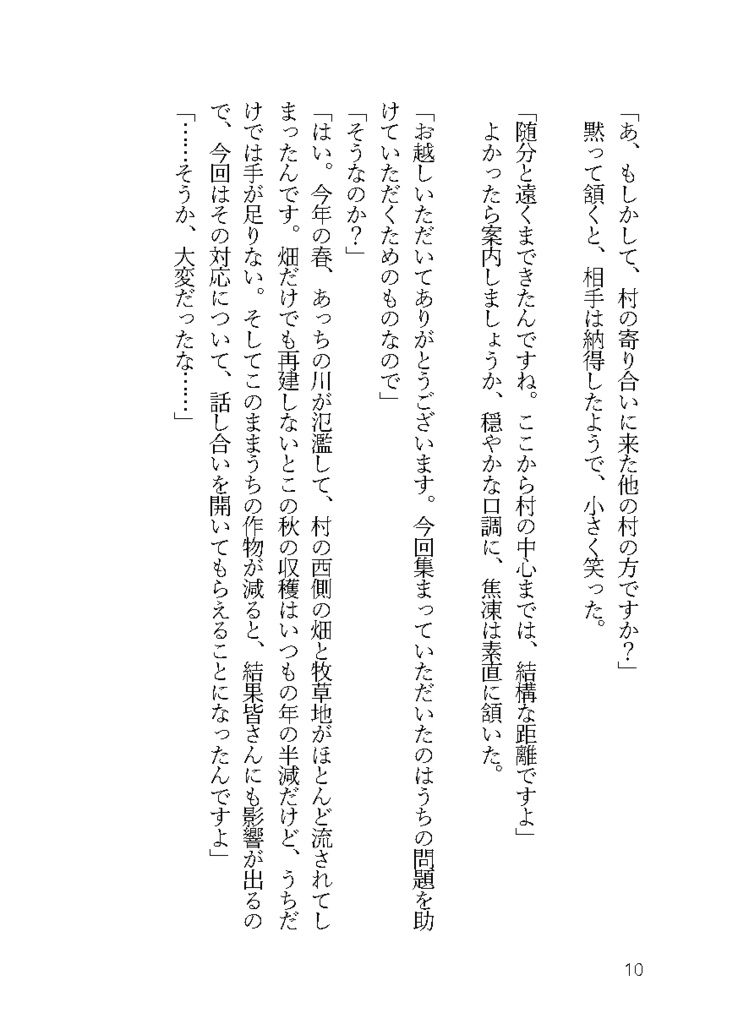 「あ、もしかして、村の寄り合いに来た他の村の方ですか?」

黙って頷くと、相手は納得したようで、小さく笑った。

「随分と遠くまできたんですね。ここから村の中心までは、結構な距離ですよ」

よかったら案内しましょうか、穏やかな口調に、焦凍は素直に頷いた。

「お越しいただいてありがとうございます。今回集まっていただいたのはうちの問題を助けていただくためのものなので」

「そうなのか?」

「はい。今年の春、あっちの川が氾濫して、村の西側の畑と牧草地がほとんど流されてしまったんです。畑だけでも再建しないとこの秋の収穫はいつもの年の半減だけど、うちだけでは手が足りない。そしてこのままうちの作物が減ると、結果皆さんにも影響が出るので、今回はその対応について、話し合いを開いてもらえることになったんですよ」

「……そうか、大変だったな……」

10